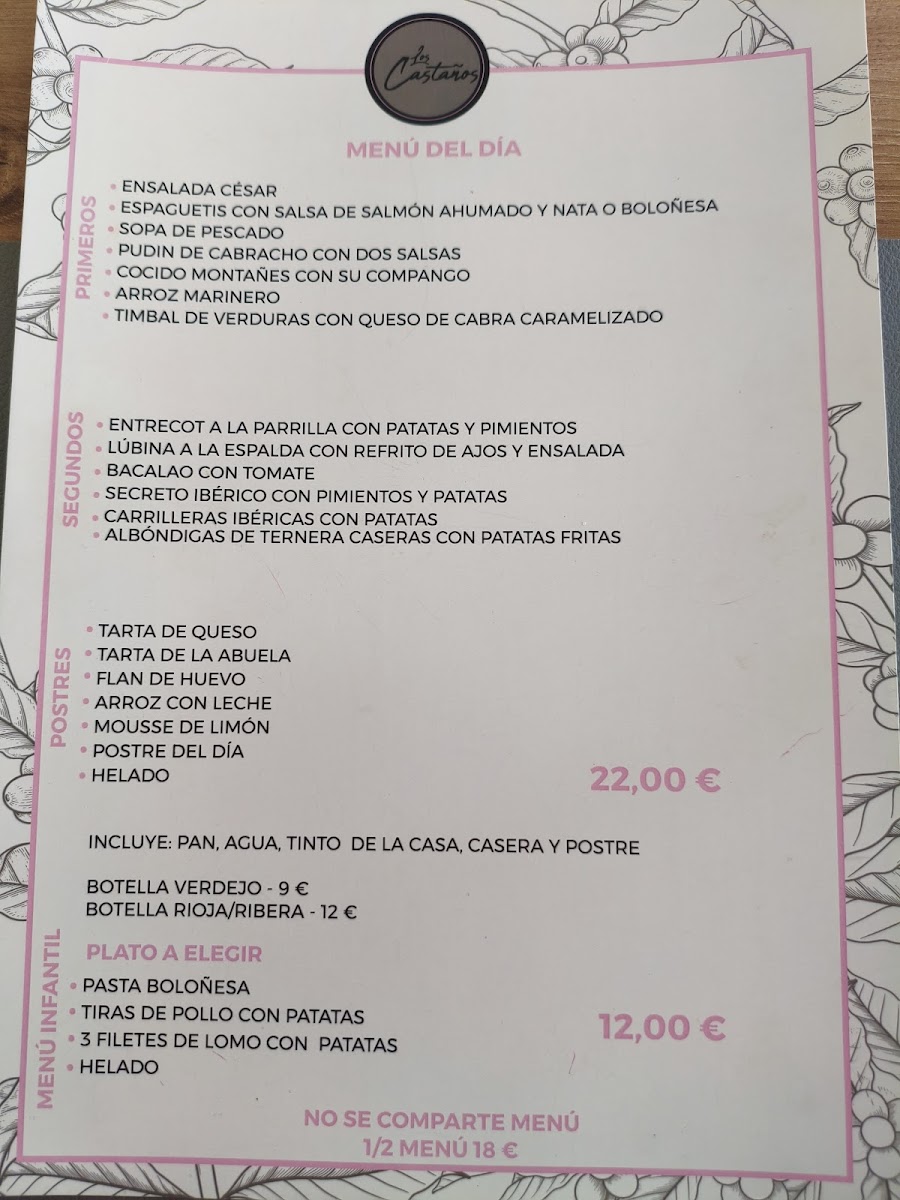 Los Castaños

MENÚ DEL DÍA

PRIMEROS
• ENSALADA CÉSAR
• ESPAGUETIS CON SALSA DE SALMÓN AHUMADO Y NATA O BOLOÑESA
• SOPA DE PESCADO
• PUDIN DE CABRACHO CON DOS SALSAS
• COCIDO MONTAÑES CON SU COMPANGO
• ARROZ MARINERO
• TIMBAL DE VERDURAS CON QUESO DE CABRA CARAMELIZADO

SEGUNDOS
• ENTRECOT A LA PARRILLA CON PATATAS Y PIMIENTOS
• LÚBINA A LA ESPALDA CON REFRITO DE AJOS Y ENSALADA
• BACALAO CON TOMATE
• SECRETO IBÉRICO CON PIMIENTOS Y PATATAS
• CARRILLERAS IBÉRICAS CON PATATAS
• ALBÓNDIGAS DE TERNERA CASERAS CON PATATAS FRITAS

POSTRES
• TARTA DE QUESO
• TARTA DE LA ABUELA
• FLAN DE HUEVO
• ARROZ CON LECHE
• MOUSSE DE LIMÓN
• POSTRE DEL DÍA
• HELADO

22,00 €

INCLUYE: PAN, AGUA, TINTO DE LA CASA, CASERA Y POSTRE

BOTELLA VERDEJO - 9 €
BOTELLA RIOJA/RIBERA - 12 €

MENÚ INFANTIL
PLATO A ELEGIR
• PASTA BOLOÑESA
• TIRAS DE POLLO CON PATATAS
• 3 FILETES DE LOMO CON PATATAS
• HELADO

12,00 €

NO SE COMPARTE MENÚ
1/2 MENÚ 18 €